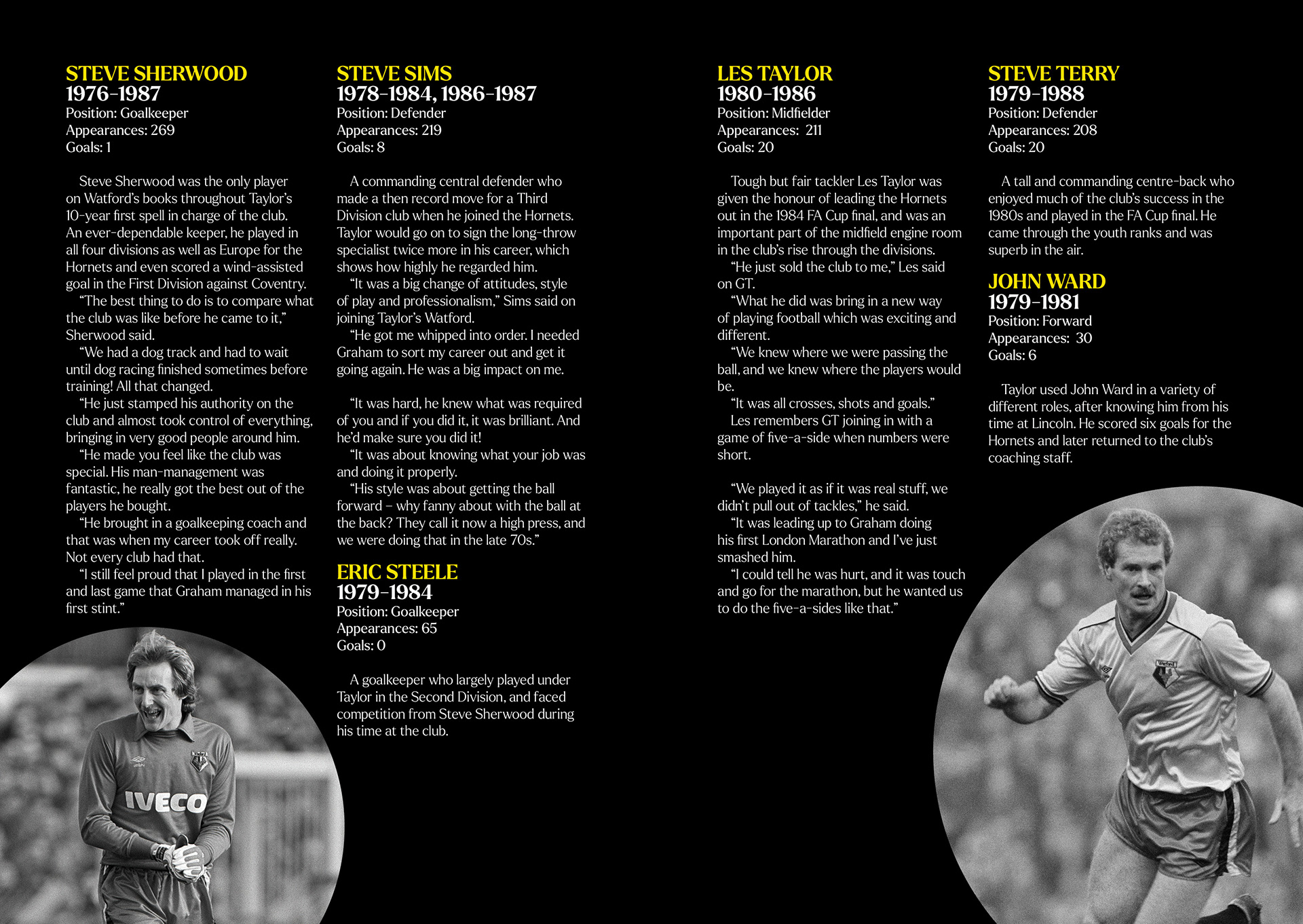 STEVE SHERWOOD
1976-1987
Position: Goalkeeper
Appearances: 269
Goals: 1

Steve Sherwood was the only player on Watford's books throughout Taylor's 10-year first spell in charge of the club. An ever-dependable keeper, he played in all four divisions as well as Europe for the Hornets and even scored a wind-assisted goal in the First Division against Coventry.
"The best thing to do is to compare what the club was like before he came to it," Sherwood said.
"We had a dog track and had to wait until dog racing finished sometimes before training! All that changed.
"He just stamped his authority on the club and almost took control of everything, bringing in very good people around him.
"He made you feel like the club was special. His man-management was fantastic, he really got the best out of the players he bought.
"He brought in a goalkeeping coach and that was when my career took off really. Not every club had that.
"I still feel proud that I played in the first and last game that Graham managed in his first stint."

IVECO

STEVE SIMS
1978-1984, 1986-1987
Position: Defender
Appearances: 219
Goals: 8

A commanding central defender who made a then record move for a Third Division club when he joined the Hornets. Taylor would go on to sign the long-throw specialist twice more in his career, which shows how highly he regarded him.
"It was a big change of attitudes, style of play and professionalism," Sims said on joining Taylor's Watford.
"He got me whipped into order. I needed Graham to sort my career out and get it going again. He was a big impact on me.

"It was hard, he knew what was required of you and if you did it, it was brilliant. And he'd make sure you did it!
"It was about knowing what your job was and doing it properly.
"His style was about getting the ball forward – why fanny about with the ball at the back? They call it now a high press, and we were doing that in the late 70s."

ERIC STEELE
1979-1984
Position: Goalkeeper
Appearances: 65
Goals: 0

A goalkeeper who largely played under Taylor in the Second Division, and faced competition from Steve Sherwood during his time at the club.

LES TAYLOR
1980-1986
Position: Midfielder
Appearances: 211
Goals: 20

Tough but fair tackler Les Taylor was given the honour of leading the Hornets out in the 1984 FA Cup final, and was an important part of the midfield engine room in the club's rise through the divisions.
"He just sold the club to me," Les said on GT.
"What he did was bring in a new way of playing football which was exciting and different.
"We knew where we were passing the ball, and we knew where the players would be.
"It was all crosses, shots and goals."
Les remembers GT joining in with a game of five-a-side when numbers were short.

"We played it as if it was real stuff, we didn't pull out of tackles," he said.
"It was leading up to Graham doing his first London Marathon and I've just smashed him.
"I could tell he was hurt, and it was touch and go for the marathon, but he wanted us to do the five-a-sides like that."

STEVE TERRY
1979-1988
Position: Defender
Appearances: 208
Goals: 20

A tall and commanding centre-back who enjoyed much of the club's success in the 1980s and played in the FA Cup final. He came through the youth ranks and was superb in the air.

JOHN WARD
1979-1981
Position: Forward
Appearances: 30
Goals: 6

Taylor used John Ward in a variety of different roles, after knowing him from his time at Lincoln. He scored six goals for the Hornets and later returned to the club's coaching staff.